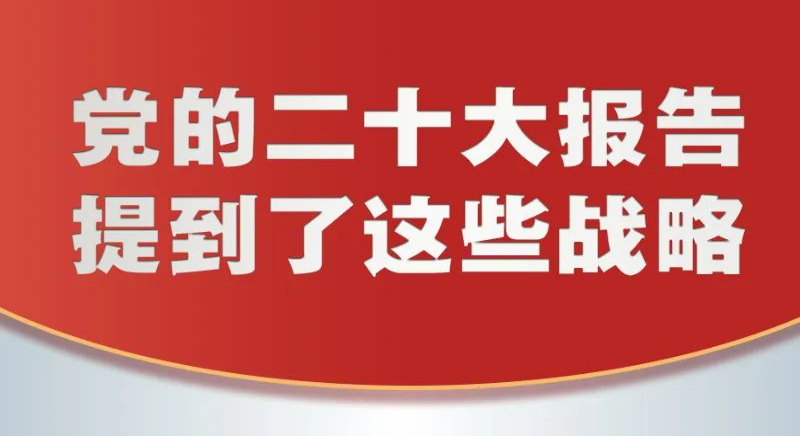 党的二十大报告
提到了这些战略